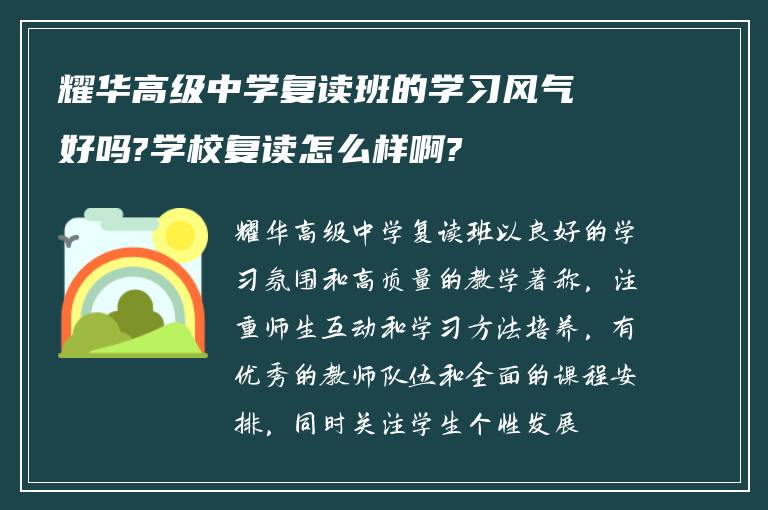 耀华高级中学复读班的学习风气好吗?学校复读怎么样啊?

耀华高级中学复读班以良好的学习氛围和高质量的教学著称，注重师生互动和学习方法培养，有优秀的教师队伍和全面的课程安排，同时关注学生个性发展